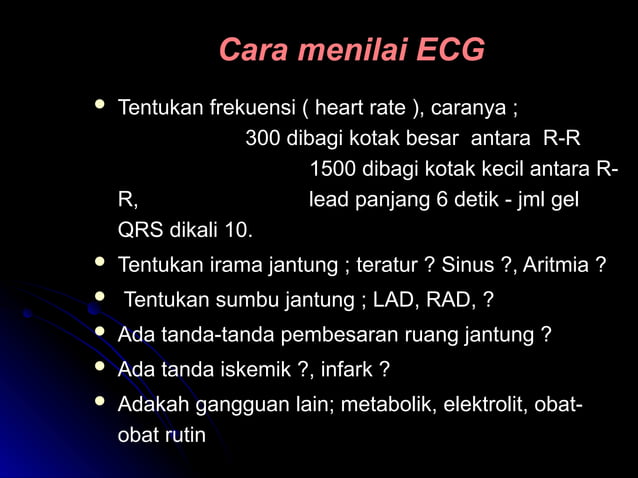 Cara menilai ECG

- Tentukan frekuensi ( heart rate ), caranya ;
300 dibagi kotak besar antara R-R
1500 dibagi kotak kecil antara R-R,
lead panjang 6 detik - jml gel QRS dikali 10.
- Tentukan irama jantung ; teratur ? Sinus ?, Aritmia ?
- Tentukan sumbu jantung ; LAD, RAD, ?
- Ada tanda-tanda pembesaran ruang jantung ?
- Ada tanda iskemik ?, infark ?
- Adakah gangguan lain; metabolik, elektrolit, obat-obat rutin